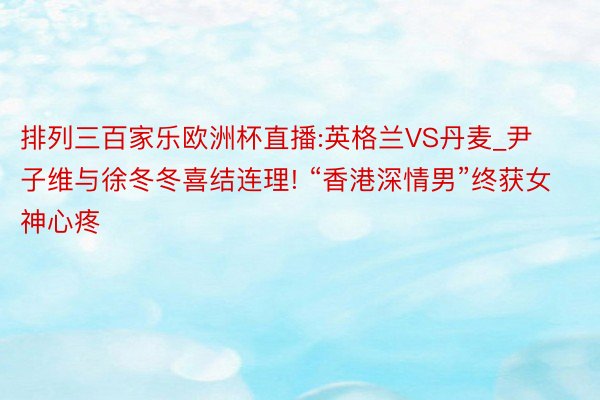 排列三百家乐欧洲杯直播:英格兰VS丹麦_尹子维与徐冬冬喜结连理! “香港深情男”终获女神心疼